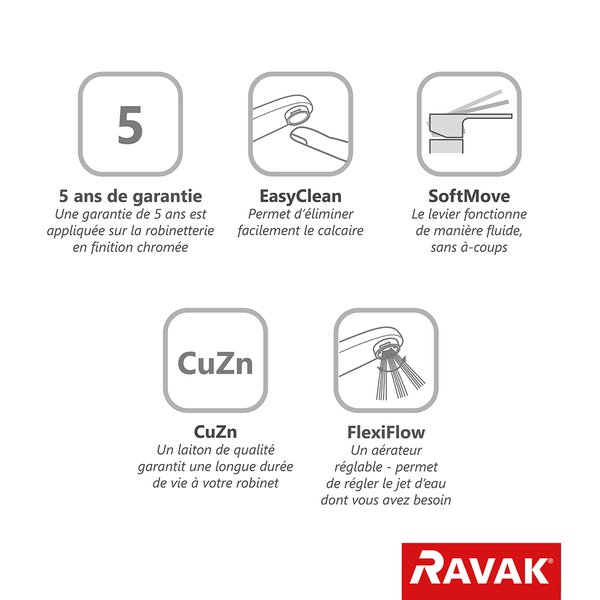 5

5 ans de garantie
Une garantie de 5 ans est appliquée sur la robinetterie en finition chromée

EasyClean
Permet d'éliminer facilement le calcaire

SoftMove
Le levier fonctionne de manière fluide, sans à-coups

CuZn

CuZn
Un laiton de qualité garantit une longue durée de vie à votre robinet

FlexiFlow
Un aérateur réglable - permet de régler le jet d'eau dont vous avez besoin

RAVAK®